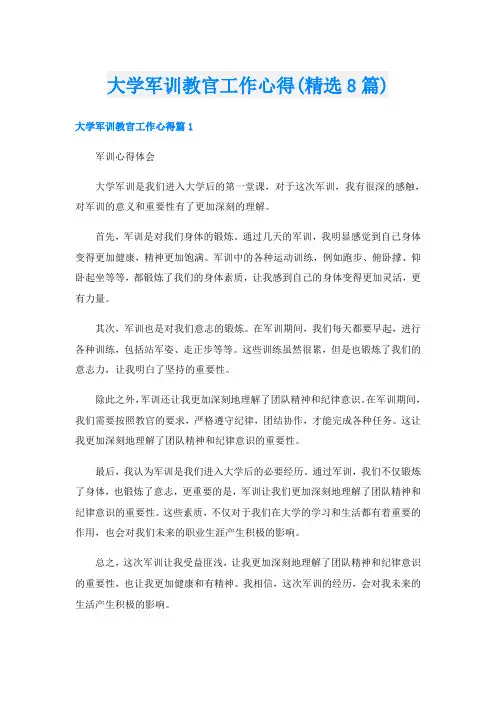 大学军训教官工作心得(精选8篇)

大学军训教官工作心得篇1

军训心得体会

大学军训是我们进入大学后的第一堂课，对于这次军训，我有很深的感触，对军训的意义和重要性有了更加深刻的理解。

首先，军训是对我们身体的锻炼。通过几天的军训，我明显感觉到自己身体变得更加健康，精神更加饱满。军训中的各种运动训练，例如跑步、俯卧撑、仰卧起坐等等，都锻炼了我们的身体素质，让我感到自己的身体变得更加灵活，更有力量。

其次，军训也是对我们意志的锻炼。在军训期间，我们每天都要早起，进行各种训练，包括站军姿、走正步等等。这些训练虽然很累，但是也锻炼了我们的意志力，让我明白了坚持的重要性。

除此之外，军训还让我更加深刻地理解了团队精神和纪律意识。在军训期间，我们需要按照教官的要求，严格遵守纪律，团结协作，才能完成各种任务。这让我更加深刻地理解了团队精神和纪律意识的重要性。

最后，我认为军训是我们进入大学后的必要经历。通过军训，我们不仅锻炼了身体，也锻炼了意志，更重要的是，军训让我们更加深刻地理解了团队精神和纪律意识的重要性。这些素质，不仅对于我们在大学的学习和生活都有着重要的作用，也会对我们未来的职业生涯产生积极的影响。

总之，这次军训让我受益匪浅，让我更加深刻地理解了团队精神和纪律意识的重要性，也让我更加健康和有精神。我相信，这次军训的经历，会对我未来的生活产生积极的影响。